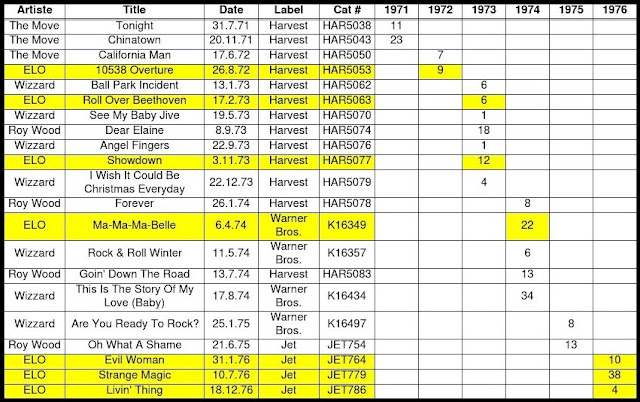 | Artiste | Title | Date | Label | Cat # | 1971 | 1972 | 1973 | 1974 | 1975 | 1976 |
|---|---|---|---|---|---|---|---|---|---|---|
| The Move | Tonight | 31.7.71 | Harvest | HAR5038 | 11 | | | | | |
| The Move | Chinatown | 20.11.71 | Harvest | HAR5043 | 23 | | | | | |
| The Move | California Man | 17.6.72 | Harvest | HAR5050 | | 7 | | | | |
| ELO | 10538 Overture | 26.8.72 | Harvest | HAR5053 | | 9 | | | | |
| Wizzard | Ball Park Incident | 13.1.73 | Harvest | HAR5062 | | | 6 | | | |
| ELO | Roll Over Beethoven | 17.2.73 | Harvest | HAR5063 | | | 6 | | | |
| Wizzard | See My Baby Jive | 19.5.73 | Harvest | HAR5070 | | | 1 | | | |
| Roy Wood | Dear Elaine | 8.9.73 | Harvest | HAR5074 | | | 18 | | | |
| Wizzard | Angel Fingers | 22.9.73 | Harvest | HAR5076 | | | 1 | | | |
| ELO | Showdown | 3.11.73 | Harvest | HAR5077 | | | 12 | | | |
| Wizzard | I Wish It Could Be Christmas Everyday | 22.12.73 | Harvest | HAR5079 | | | 4 | | | |
| Roy Wood | Forever | 26.1.74 | Harvest | HAR5078 | | | | 8 | | |
| ELO | Ma-Ma-Ma-Belle | 6.4.74 | Warner Bros. | K16349 | | | | 22 | | |
| Wizzard | Rock & Roll Winter | 11.5.74 | Warner Bros. | K16357 | | | | 6 | | |
| Roy Wood | Goin' Down The Road | 13.7.74 | Harvest | HAR5083 | | | | 13 | | |
| Wizzard | This Is The Story Of My Love (Baby) | 17.8.74 | Warner Bros. | K16434 | | | | 34 | | |
| Wizzard | Are You Ready To Rock? | 25.1.75 | Warner Bros. | K16497 | | | | | 8 | |
| Roy Wood | Oh What A Shame | 21.6.75 | Jet | JET754 | | | | | 13 | |
| ELO | Evil Woman | 31.1.76 | Jet | JET764 | | | | | | 10 |
| ELO | Strange Magic | 10.7.76 | Jet | JET779 | | | | | | 38 |
| ELO | Livin' Thing | 18.12.76 | Jet | JET786 | | | | | | 4 |